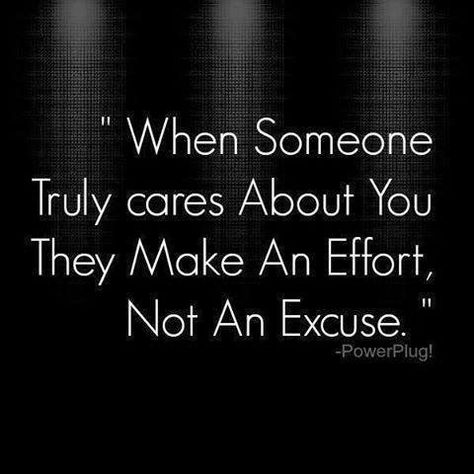 " When Someone Truly cares About You They Make An Effort, Not An Excuse. "

-PowerPlug!